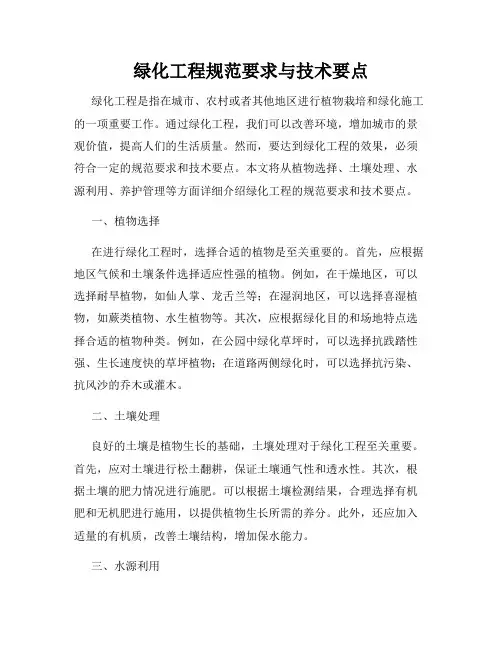 绿化工程规范要求与技术要点

绿化工程是指在城市、农村或者其他地区进行植物栽培和绿化施工的一项重要工作。通过绿化工程，我们可以改善环境，增加城市的景观价值，提高人们的生活质量。然而，要达到绿化工程的效果，必须符合一定的规范要求和技术要点。本文将从植物选择、土壤处理、水源利用、养护管理等方面详细介绍绿化工程的规范要求和技术要点。

一、植物选择

在进行绿化工程时，选择合适的植物是至关重要的。首先，应根据地区气候和土壤条件选择适应性强的植物。例如，在干燥地区，可以选择耐旱植物，如仙人掌、龙舌兰等；在湿润地区，可以选择喜湿植物，如蕨类植物、水生植物等。其次，应根据绿化目的和场地特点选择合适的植物种类。例如，在公园中绿化草坪时，可以选择抗践踏性强、生长速度快的草坪植物；在道路两侧绿化时，可以选择抗污染、抗风沙的乔木或灌木。

二、土壤处理

良好的土壤是植物生长的基础，土壤处理对于绿化工程至关重要。首先，应对土壤进行松土翻耕，保证土壤通气性和透水性。其次，根据土壤的肥力情况进行施肥。可以根据土壤检测结果，合理选择有机肥和无机肥进行施用，以提供植物生长所需的养分。此外，还应加入适量的有机质，改善土壤结构，增加保水能力。

三、水源利用